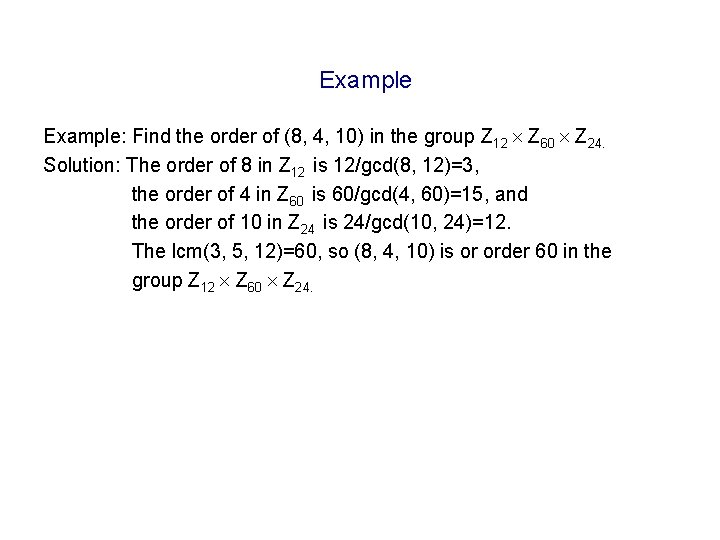 Example

Example: Find the order of (8, 4, 10) in the group $Z_{12} \times Z_{60} \times Z_{24.}$

Solution: The order of 8 in $Z_{12}$ is 12/gcd(8, 12)=3,
the order of 4 in $Z_{60}$ is 60/gcd(4, 60)=15, and
the order of 10 in $Z_{24}$ is 24/gcd(10, 24)=12.
The lcm(3, 5, 12)=60, so (8, 4, 10) is or order 60 in the group $Z_{12} \times Z_{60} \times Z_{24.}$